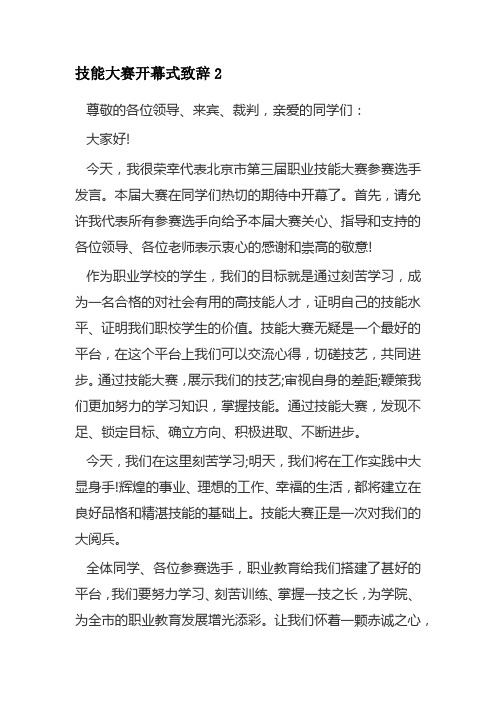 技能大赛开幕式致辞 2

尊敬的各位领导、来宾、裁判，亲爱的同学们：

大家好!

今天，我很荣幸代表北京市第三届职业技能大赛参赛选手发言。本届大赛在同学们热切的期待中开幕了。首先，请允许我代表所有参赛选手向给予本届大赛关心、指导和支持的各位领导、各位老师表示衷心的感谢和崇高的敬意!

作为职业学校的学生，我们的目标就是通过刻苦学习，成为一名合格的对社会有用的高技能人才，证明自己的技能水平、证明我们职校学生的价值。技能大赛无疑是一个最好的平台，在这个平台上我们可以交流心得，切磋技艺，共同进步。通过技能大赛，展示我们的技艺;审视自身的差距;鞭策我们更加努力的学习知识，掌握技能。通过技能大赛，发现不足、锁定目标、确立方向、积极进取、不断进步。

今天，我们在这里刻苦学习;明天，我们将在工作实践中大显身手!辉煌的事业、理想的工作、幸福的生活，都将建立在良好品格和精湛技能的基础上。技能大赛正是一次对我们的大阅兵。

全体同学、各位参赛选手，职业教育给我们搭建了甚好的平台，我们要努力学习、刻苦训练、掌握一技之长，为学院、为全市的职业教育发展增光添彩。让我们怀着一颗赤诚之心，